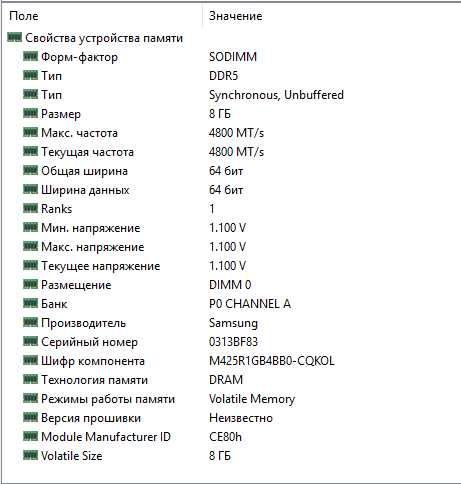 | Поле | Значение |
|---|---|
| Свойства устройства памяти | |
| Форм-фактор | SODIMM |
| Тип | DDR5 |
| Тип | Synchronous, Unbuffered |
| Размер | 8 ГБ |
| Макс. частота | 4800 MT/s |
| Текущая частота | 4800 MT/s |
| Общая ширина | 64 бит |
| Ширина данных | 64 бит |
| Ranks | 1 |
| Мин. напряжение | 1.100 V |
| Макс. напряжение | 1.100 V |
| Текущее напряжение | 1.100 V |
| Размещение | DIMM 0 |
| Банк | P0 CHANNEL A |
| Производитель | Samsung |
| Серийный номер | 0313BF83 |
| Шифр компонента | M425R1GB4BB0-CQKOL |
| Технология памяти | DRAM |
| Режимы работы памяти | Volatile Memory |
| Версия прошивки | Неизвестно |
| Module Manufacturer ID | CE80h |
| Volatile Size | 8 ГБ |